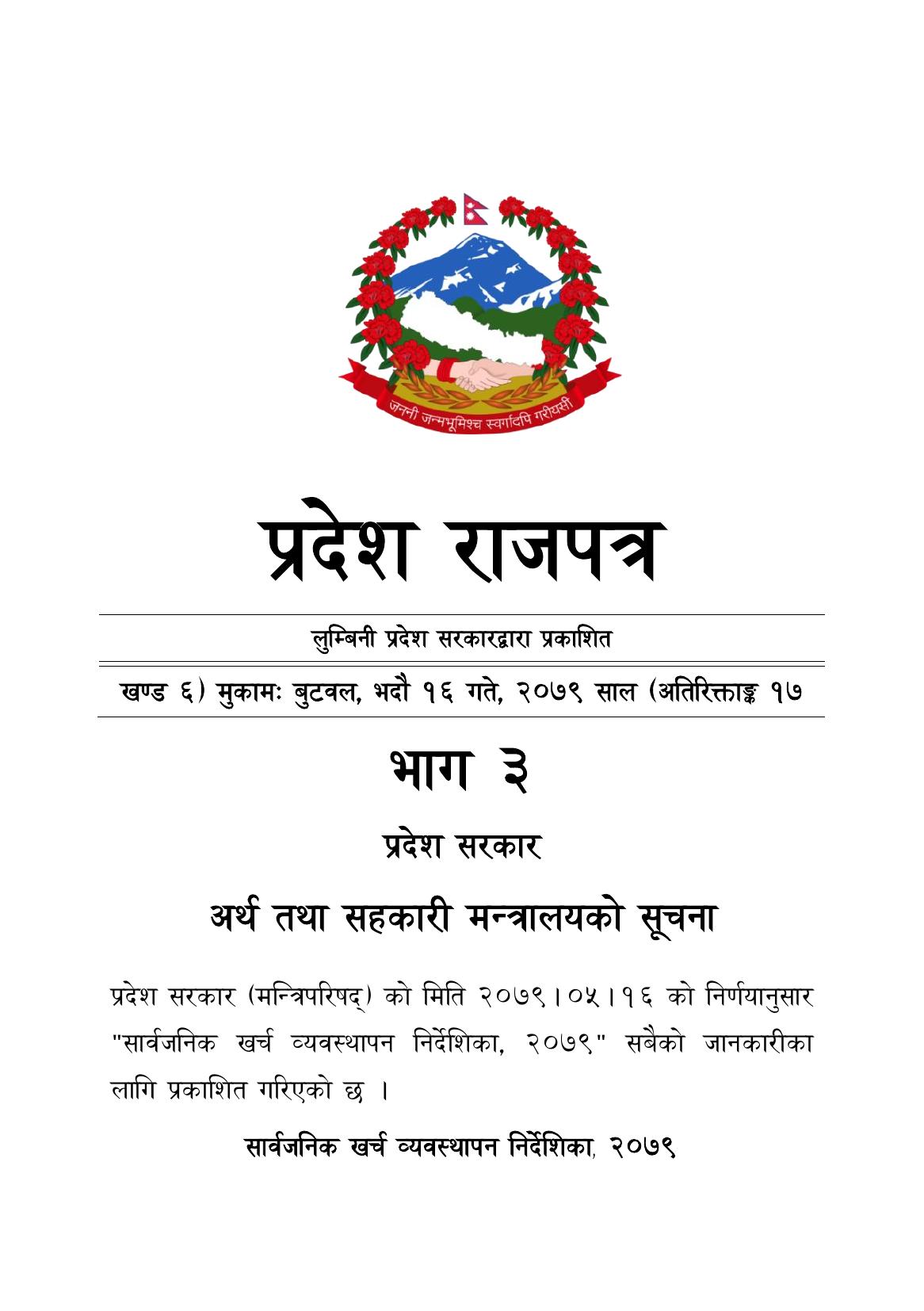 जननी जन्मभूमिश्च स्वर्गादपि गरीयसी

प्रदेश राजपत्र

लुम्बिनी प्रदेश सरकारद्वारा प्रकाशित

खण्ड ६) मुकामः बुटवल, भदौ १६ गते, २०७९ साल (अतिरिक्ताङ्क १७

भाग ३

प्रदेश सरकार

अर्थ तथा सहकारी मन्त्रालयको सूचना

प्रदेश सरकार (मन्त्रिपरिषद्) को मिति २०७९।०५।१६ को निर्णयानुसार "सार्वजनिक खर्च व्यवस्थापन निर्देशिका, २०७९" सबैको जानकारीका लागि प्रकाशित गरिएको छ ।

सार्वजनिक खर्च व्यवस्थापन निर्देशिका, २०७९